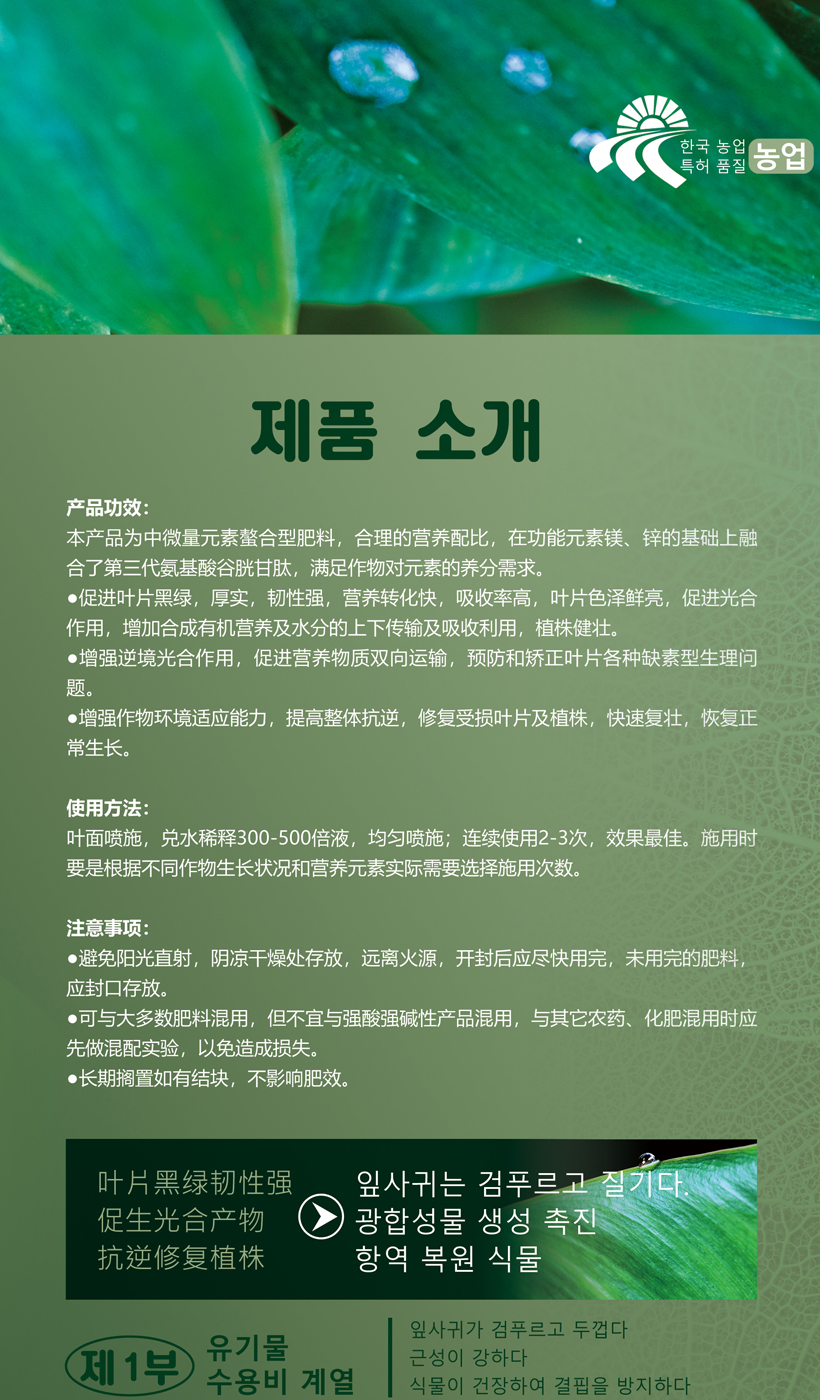 한국 농업
특허 품질
농업

제품 소개

产品功效:
本产品为中微量元素螯合型肥料，合理的营养配比，在功能元素镁、锌的基础上融合了第三代氨基酸谷胱甘肽，满足作物对元素的养分需求。
●促进叶片黑绿，厚实，韧性强，营养转化快，吸收率高，叶片色泽鲜亮，促进光合作用，增加合成有机营养及水分的上下传输及吸收利用，植株健壮。
●增强逆境光合作用，促进营养物质双向运输，预防和矫正叶片各种缺素型生理问题。
●增强作物环境适应能力，提高整体抗逆，修复受损叶片及植株，快速复壮，恢复正常生长。

使用方法:
叶面喷施，兑水稀释300-500倍液，均匀喷施；连续使用2-3次，效果最佳。施用时要是根据不同作物生长状况和营养元素实际需要选择施用次数。

注意事项:
●避免阳光直射，阴凉干燥处存放，远离火源，开封后应尽快用完，未用完的肥料，应封口存放。
●可与大多数肥料混用，但不宜与强酸强碱性产品混用，与其它农药、化肥混用时应先做混配实验，以免造成损失。
●长期搁置如有结块，不影响肥效。

叶片黑绿韧性强
促生光合产物
抗逆修复植株

잎사귀는 검푸르고 질기다.
광합성물 생성 촉진
항역 복원 식물

제1부
유기물
수용비 계열

잎사귀가 검푸르고 두껍다
근성이 강하다
식물이 건장하여 결핍을 방지하다